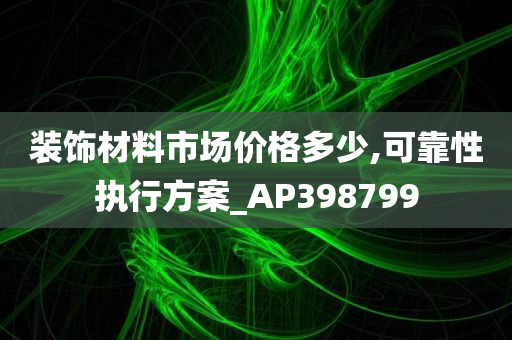 装饰材料市场价格多少,可靠性执行方案_AP398799